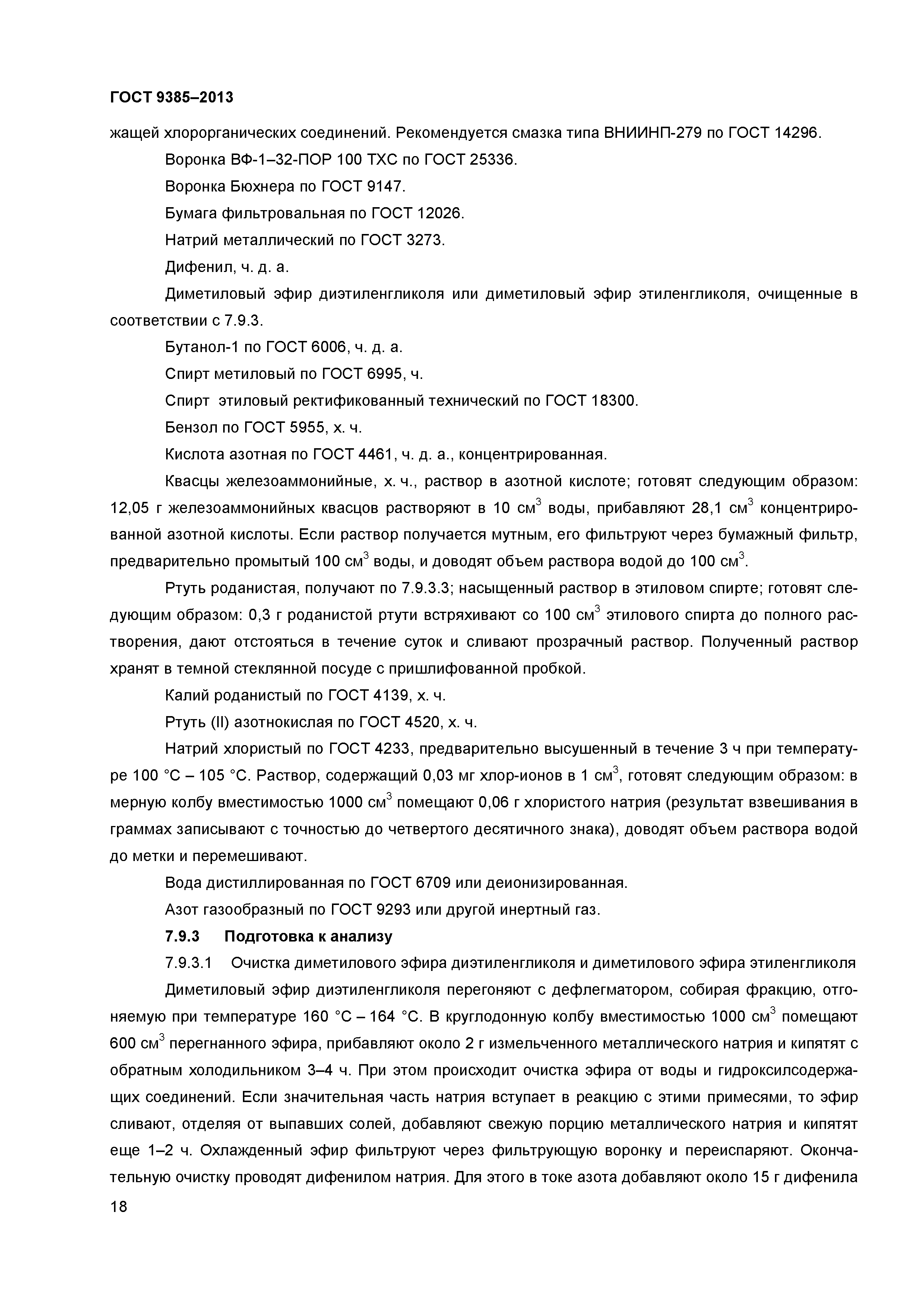 ГОСТ 9385–2013

жащей хлорорганических соединений. Рекомендуется смазка типа ВНИИНП-279 по ГОСТ 14296.

Воронка ВФ-1–32-ПОР 100 ТХС по ГОСТ 25336.

Воронка Бюхнера по ГОСТ 9147.

Бумага фильтровальная по ГОСТ 12026.

Натрий металлический по ГОСТ 3273.

Дифенил, ч. д. а.

Диметиловый эфир диэтиленгликоля или диметиловый эфир этиленгликоля, очищенные в соответствии с 7.9.3.

Бутанол-1 по ГОСТ 6006, ч. д. а.

Спирт метиловый по ГОСТ 6995, ч.

Спирт этиловый ректификованный технический по ГОСТ 18300.

Бензол по ГОСТ 5955, х. ч.

Кислота азотная по ГОСТ 4461, ч. д. а., концентрированная.

Квасцы железоаммонийные, х. ч., раствор в азотной кислоте; готовят следующим образом: 12,05 г железоаммонийных квасцов растворяют в 10 см$^3$ воды, прибавляют 28,1 см$^3$ концентрированной азотной кислоты. Если раствор получается мутным, его фильтруют через бумажный фильтр, предварительно промытый 100 см$^3$ воды, и доводят объем раствора водой до 100 см$^3$.

Ртуть роданистая, получают по 7.9.3.3; насыщенный раствор в этиловом спирте; готовят следующим образом: 0,3 г роданистой ртути встряхивают со 100 см$^3$ этилового спирта до полного растворения, дают отстояться в течение суток и сливают прозрачный раствор. Полученный раствор хранят в темной стеклянной посуде с пришлифованной пробкой.

Калий роданистый по ГОСТ 4139, х. ч.

Ртуть (II) азотнокислая по ГОСТ 4520, х. ч.

Натрий хлористый по ГОСТ 4233, предварительно высушенный в течение 3 ч при температуре 100 °С – 105 °С. Раствор, содержащий 0,03 мг хлор-ионов в 1 см$^3$, готовят следующим образом: в мерную колбу вместимостью 1000 см$^3$ помещают 0,06 г хлористого натрия (результат взвешивания в граммах записывают с точностью до четвертого десятичного знака), доводят объем раствора водой до метки и перемешивают.

Вода дистиллированная по ГОСТ 6709 или деионизированная.

Азот газообразный по ГОСТ 9293 или другой инертный газ.

7.9.3 Подготовка к анализу

7.9.3.1 Очистка диметилового эфира диэтиленгликоля и диметилового эфира этиленгликоля

Диметиловый эфир диэтиленгликоля перегоняют с дефлегматором, собирая фракцию, отгоняемую при температуре 160 °С – 164 °С. В круглодонную колбу вместимостью 1000 см$^3$ помещают 600 см$^3$ перегнанного эфира, прибавляют около 2 г измельченного металлического натрия и кипятят с обратным холодильником 3–4 ч. При этом происходит очистка эфира от воды и гидроксилсодержащих соединений. Если значительная часть натрия вступает в реакцию с этими примесями, то эфир сливают, отделяя от выпавших солей, добавляют свежую порцию металлического натрия и кипятят еще 1–2 ч. Охлажденный эфир фильтруют через фильтрующую воронку и переиспаряют. Окончательную очистку проводят дифенилом натрия. Для этого в токе азота добавляют около 15 г дифенила

18